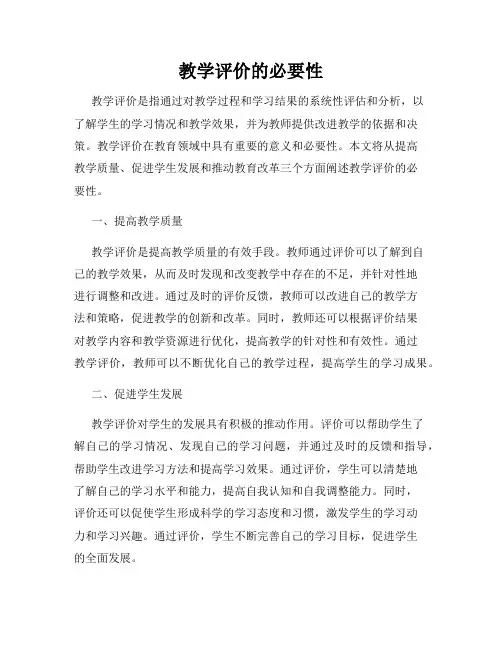 教学评价的必要性

教学评价是指通过对教学过程和学习结果的系统性评估和分析，以了解学生的学习情况和教学效果，并为教师提供改进教学的依据和决策。教学评价在教育领域中具有重要的意义和必要性。本文将从提高教学质量、促进学生发展和推动教育改革三个方面阐述教学评价的必要性。

一、提高教学质量

教学评价是提高教学质量的有效手段。教师通过评价可以了解到自己的教学效果，从而及时发现和改变教学中存在的不足，并针对性地进行调整和改进。通过及时的评价反馈，教师可以改进自己的教学方法和策略，促进教学的创新和改革。同时，教师还可以根据评价结果对教学内容和教学资源进行优化，提高教学的针对性和有效性。通过教学评价，教师可以不断优化自己的教学过程，提高学生的学习成果。

二、促进学生发展

教学评价对学生的发展具有积极的推动作用。评价可以帮助学生了解自己的学习情况、发现自己的学习问题，并通过及时的反馈和指导，帮助学生改进学习方法和提高学习效果。通过评价，学生可以清楚地了解自己的学习水平和能力，提高自我认知和自我调整能力。同时，评价还可以促使学生形成科学的学习态度和习惯，激发学生的学习动力和学习兴趣。通过评价，学生不断完善自己的学习目标，促进学生的全面发展。